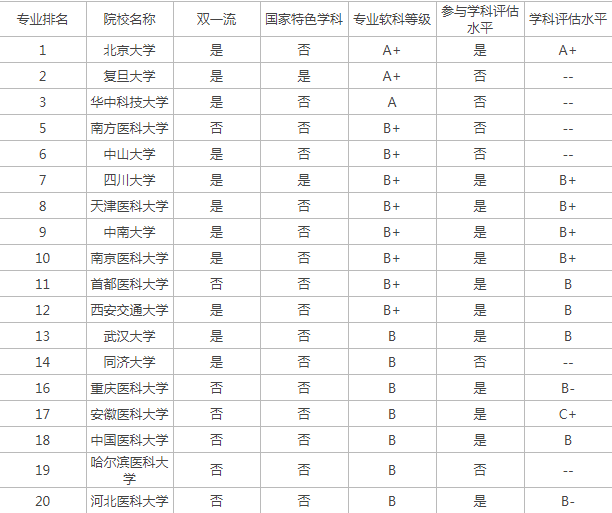 | 专业排名 | 院校名称 | 双一流 | 国家特色学科 | 专业软科等级 | 参与学科评估水平 | 学科评估水平 |
|---|---|---|---|---|---|---|
| 1 | 北京大学 | 是 | 否 | A+ | 是 | A+ |
| 2 | 复旦大学 | 是 | 是 | A+ | 否 | -- |
| 3 | 华中科技大学 | 是 | 否 | A | 否 | -- |
| 5 | 南方医科大学 | 否 | 否 | B+ | 否 | -- |
| 6 | 中山大学 | 是 | 否 | B+ | 否 | -- |
| 7 | 四川大学 | 是 | 是 | B+ | 是 | B+ |
| 8 | 天津医科大学 | 是 | 否 | B+ | 是 | B+ |
| 9 | 中南大学 | 是 | 否 | B+ | 是 | B+ |
| 10 | 南京医科大学 | 是 | 否 | B+ | 是 | B+ |
| 11 | 首都医科大学 | 否 | 否 | B+ | 是 | B |
| 12 | 西安交通大学 | 是 | 否 | B+ | 是 | B |
| 13 | 武汉大学 | 是 | 否 | B | 是 | B |
| 14 | 同济大学 | 是 | 否 | B | 否 | -- |
| 16 | 重庆医科大学 | 否 | 否 | B | 是 | B- |
| 17 | 安徽医科大学 | 否 | 否 | B | 是 | C+ |
| 18 | 中国医科大学 | 否 | 否 | B | 是 | B |
| 19 | 哈尔滨医科大学 | 否 | 否 | B | 否 | -- |
| 20 | 河北医科大学 | 否 | 否 | B | 是 | B- |